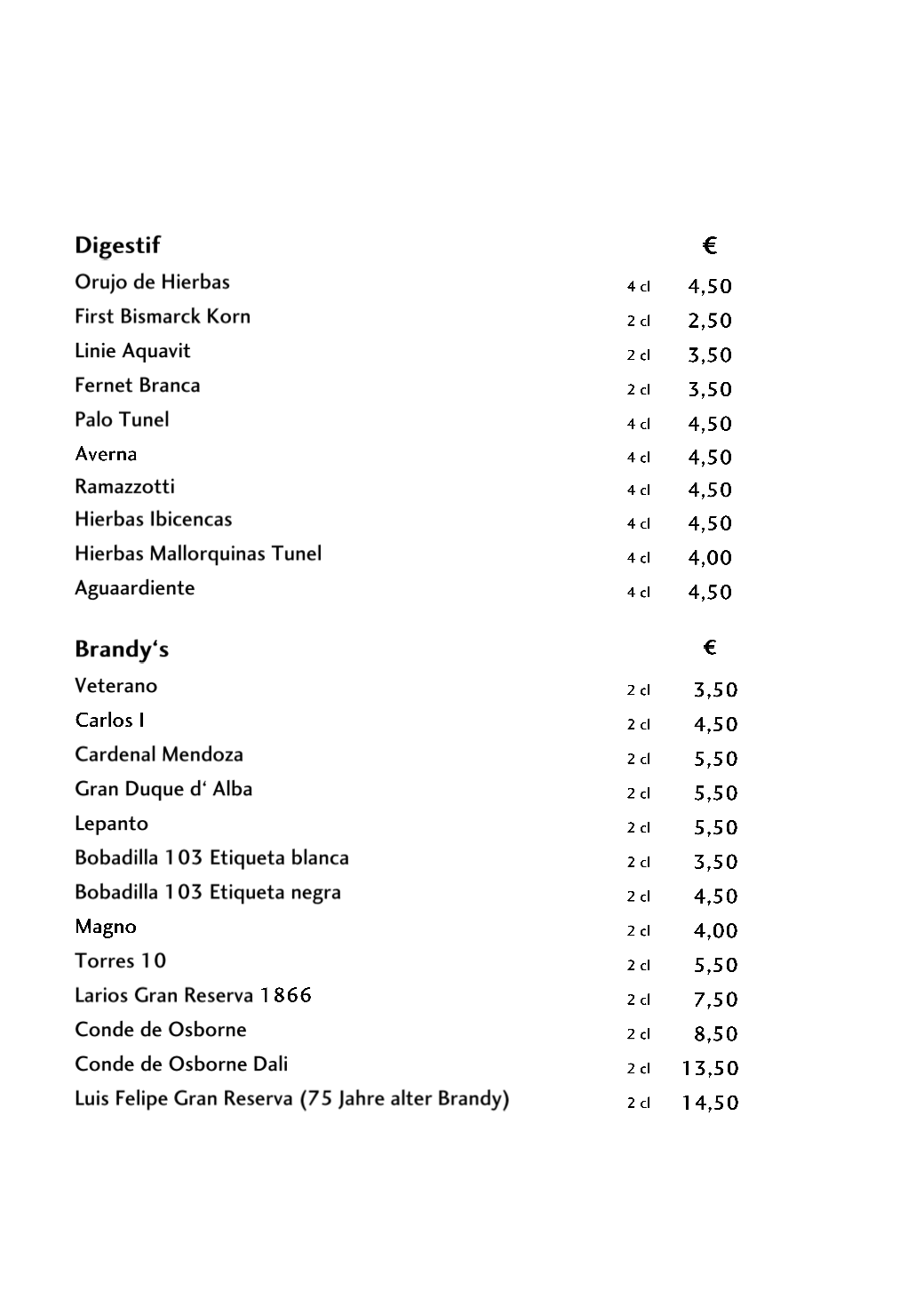 | Digestif | | € |
|---|---|---|
| Orujo de Hierbas | 4 cl | 4,50 |
| First Bismarck Korn | 2 cl | 2,50 |
| Linie Aquavit | 2 cl | 3,50 |
| Fernet Branca | 2 cl | 3,50 |
| Palo Tunel | 4 cl | 4,50 |
| Averna | 4 cl | 4,50 |
| Ramazzotti | 4 cl | 4,50 |
| Hierbas Ibicencas | 4 cl | 4,50 |
| Hierbas Mallorquinas Tunel | 4 cl | 4,00 |
| Aguaardiente | 4 cl | 4,50 |

| Brandy‘s | | € |
|---|---|---|
| Veterano | 2 cl | 3,50 |
| Carlos I | 2 cl | 4,50 |
| Cardenal Mendoza | 2 cl | 5,50 |
| Gran Duque d‘ Alba | 2 cl | 5,50 |
| Lepanto | 2 cl | 5,50 |
| Bobadilla 103 Etiqueta blanca | 2 cl | 3,50 |
| Bobadilla 103 Etiqueta negra | 2 cl | 4,50 |
| Magno | 2 cl | 4,00 |
| Torres 10 | 2 cl | 5,50 |
| Larios Gran Reserva 1866 | 2 cl | 7,50 |
| Conde de Osborne | 2 cl | 8,50 |
| Conde de Osborne Dali | 2 cl | 13,50 |
| Luis Felipe Gran Reserva (75 Jahre alter Brandy) | 2 cl | 14,50 |